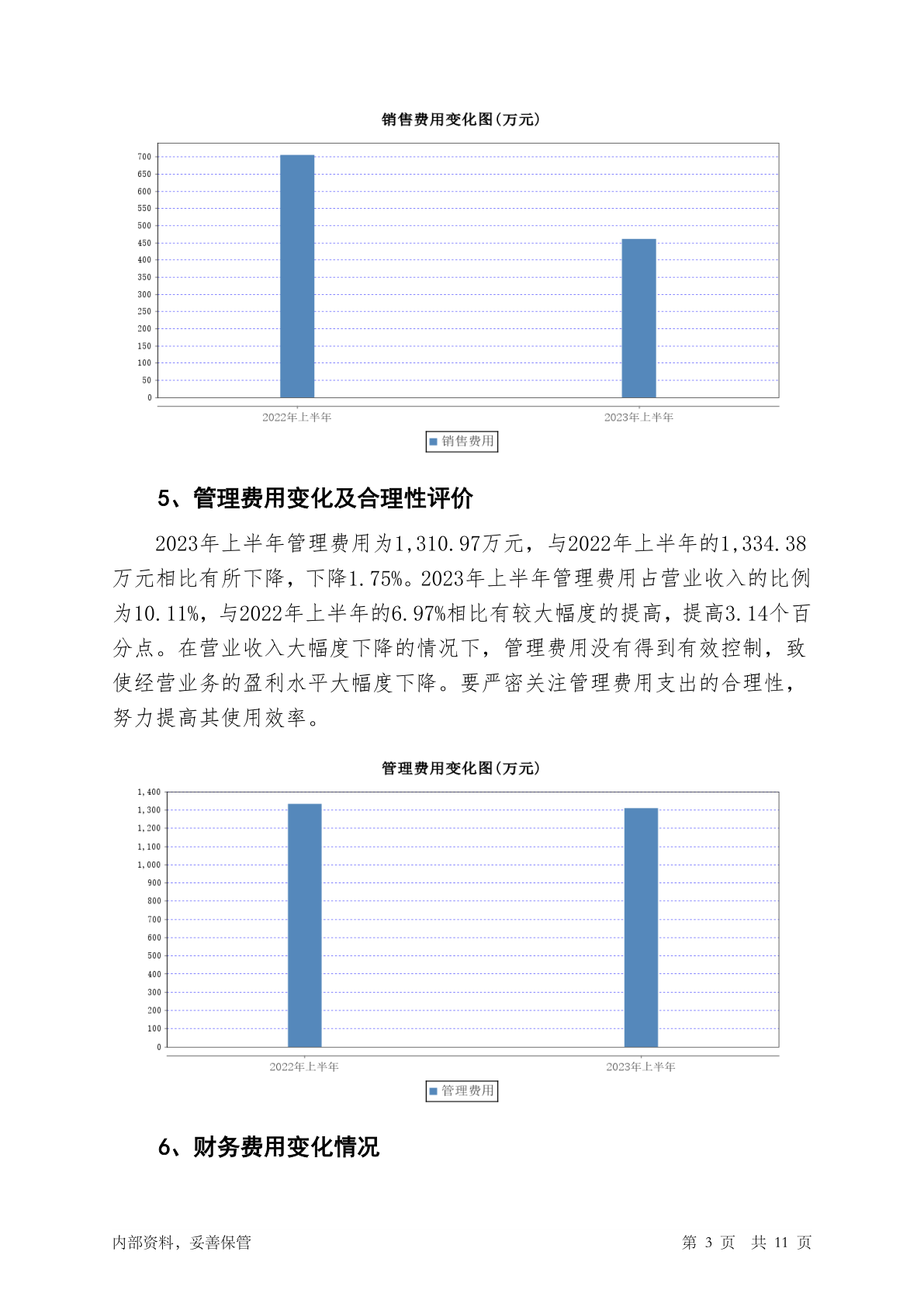 销售费用变化图(万元)

700
650
600
550
500
450
400
350
300
250
200
150
100
50
0

2022年上半年
2023年上半年

销售费用

5、管理费用变化及合理性评价

2023年上半年管理费用为1,310.97万元，与2022年上半年的1,334.38万元相比有所下降，下降1.75%。2023年上半年管理费用占营业收入的比例为10.11%，与2022年上半年的6.97%相比有较大幅度的提高，提高3.14个百分点。在营业收入大幅度下降的情况下，管理费用没有得到有效控制，致使经营业务的盈利水平大幅度下降。要严密关注管理费用支出的合理性，努力提高其使用效率。

管理费用变化图(万元)

1,400
1,300
1,200
1,100
1,000
900
800
700
600
500
400
300
200
100
0

2022年上半年
2023年上半年

管理费用

6、财务费用变化情况

内部资料，妥善保管

第 3 页 共 11 页